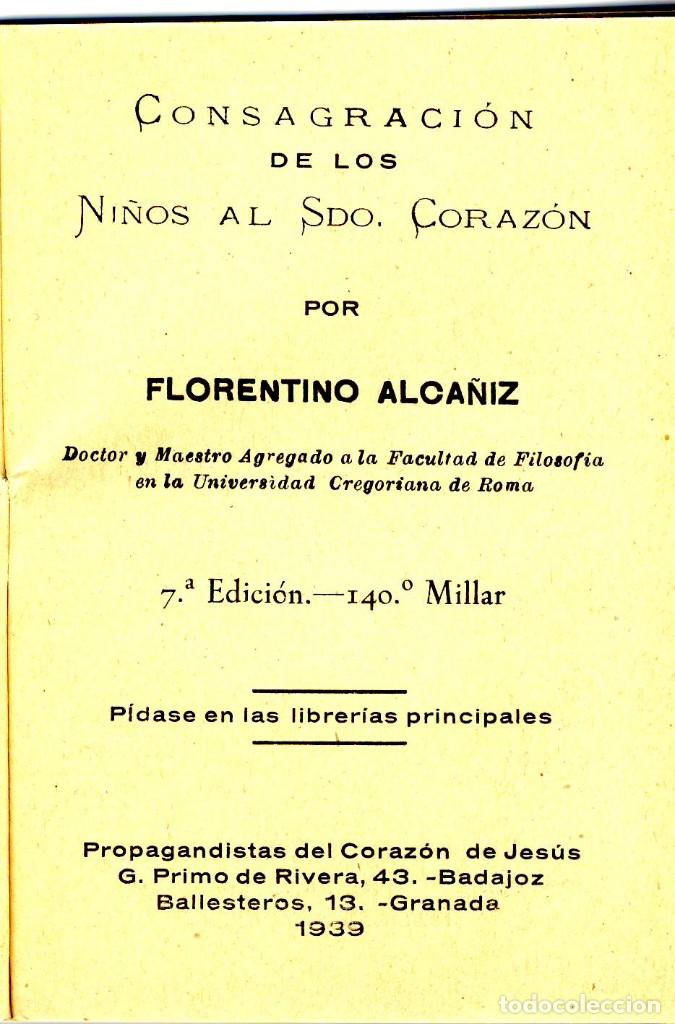 CONSAGRACIÓN
DE LOS
NIÑOS AL SDO. CORAZÓN

POR

FLORENTINO ALCAÑIZ

Doctor y Maestro Agregado a la Facultad de Filosofía en la Universidad Cregoriana de Roma

7.ª Edición.—140.º Millar

Pídase en las librerías principales

Propagandistas del Corazón de Jesús
G. Primo de Rivera, 43. -Badajoz
Ballesteros, 13. -Granada
1939

todocoleccion